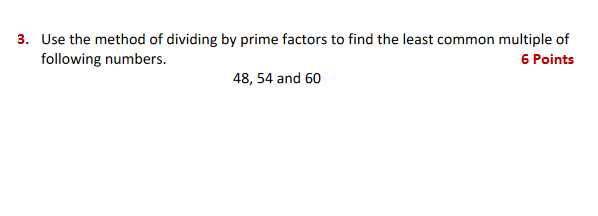 3. Use the method of dividing by prime factors to find the least common multiple of following numbers. 6 Points

48, 54 and 60